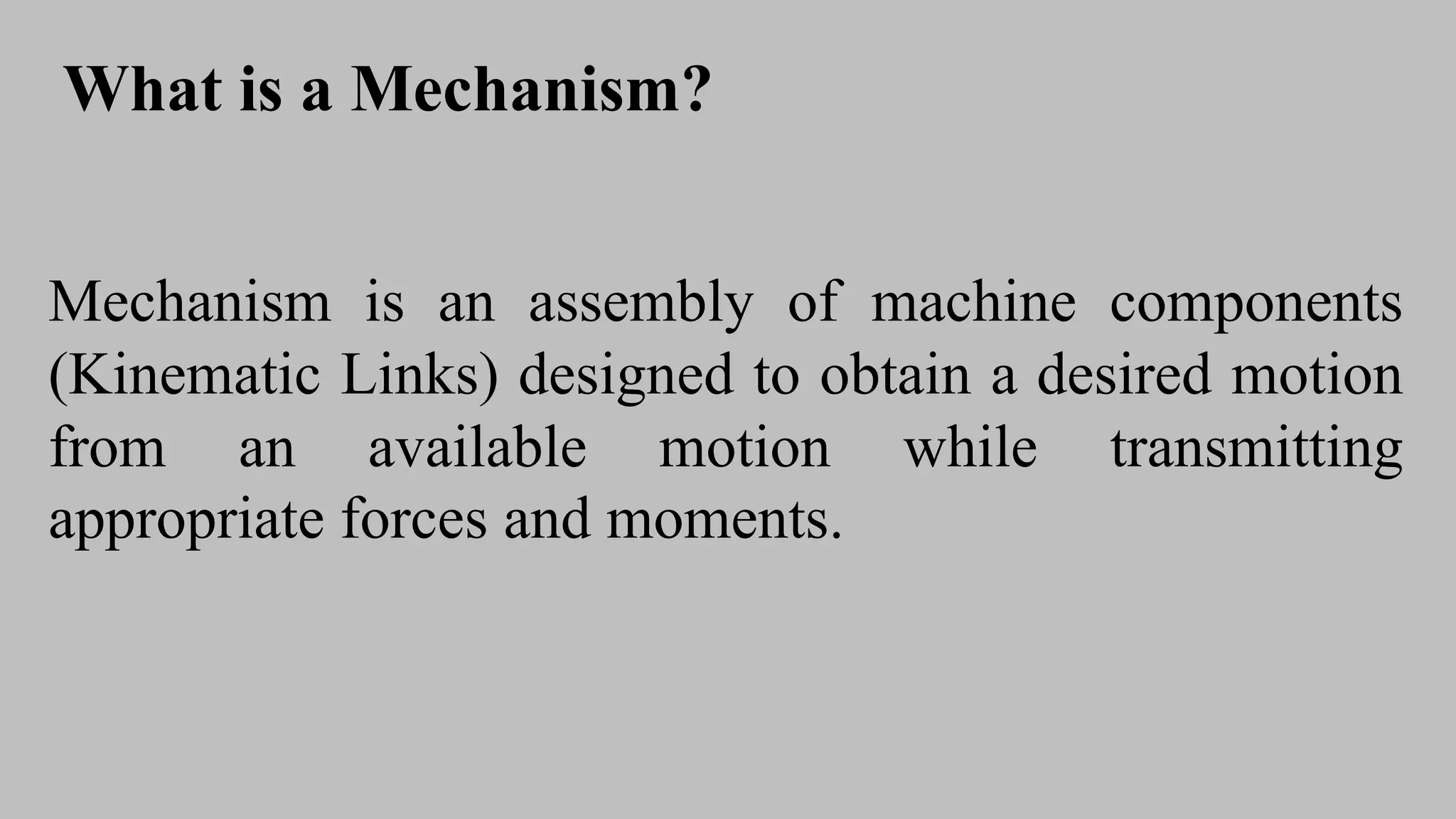 What is a Mechanism?

Mechanism is an assembly of machine components (Kinematic Links) designed to obtain a desired motion from an available motion while transmitting appropriate forces and moments.